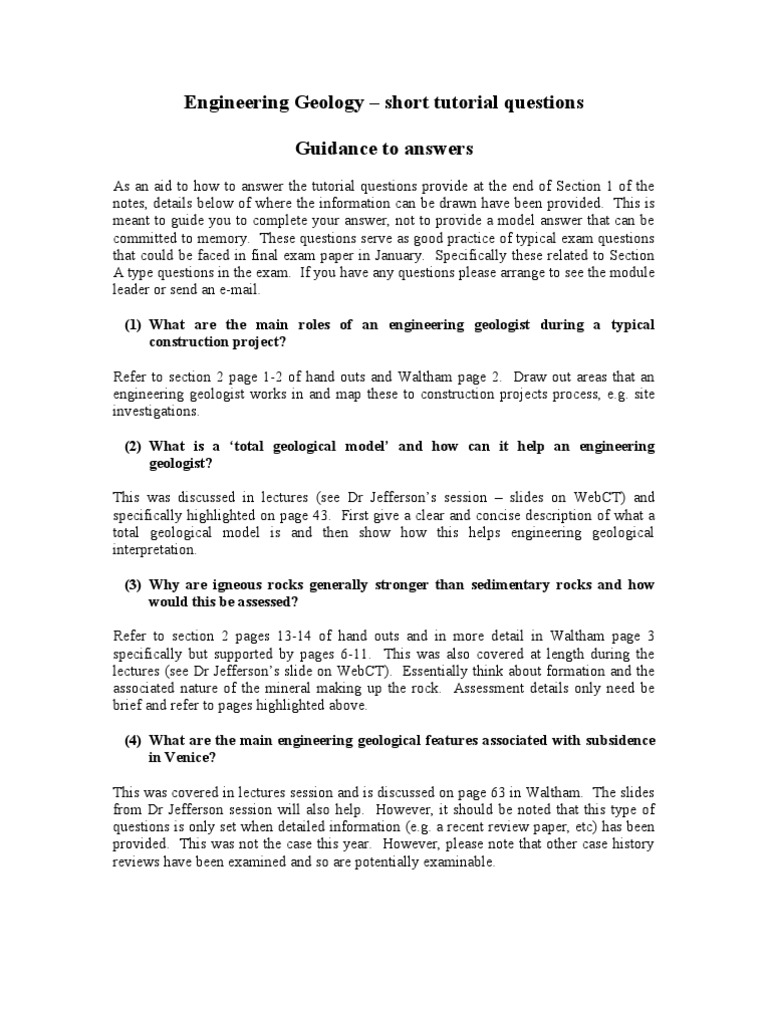 Engineering Geology – short tutorial questions

Guidance to answers

As an aid to how to answer the tutorial questions provide at the end of Section 1 of the notes, details below of where the information can be drawn have been provided. This is meant to guide you to complete your answer, not to provide a model answer that can be committed to memory. These questions serve as good practice of typical exam questions that could be faced in final exam paper in January. Specifically these related to Section A type questions in the exam. If you have any questions please arrange to see the module leader or send an e-mail.

(1) What are the main roles of an engineering geologist during a typical construction project?

Refer to section 2 page 1-2 of hand outs and Waltham page 2. Draw out areas that an engineering geologist works in and map these to construction projects process, e.g. site investigations.

(2) What is a 'total geological model' and how can it help an engineering geologist?

This was discussed in lectures (see Dr Jefferson's session – slides on WebCT) and specifically highlighted on page 43. First give a clear and concise description of what a total geological model is and then show how this helps engineering geological interpretation.

(3) Why are igneous rocks generally stronger than sedimentary rocks and how would this be assessed?

Refer to section 2 pages 13-14 of hand outs and in more detail in Waltham page 3 specifically but supported by pages 6-11. This was also covered at length during the lectures (see Dr Jefferson's slide on WebCT). Essentially think about formation and the associated nature of the mineral making up the rock. Assessment details only need be brief and refer to pages highlighted above.

(4) What are the main engineering geological features associated with subsidence in Venice?

This was covered in lectures session and is discussed on page 63 in Waltham. The slides from Dr Jefferson session will also help. However, it should be noted that this type of questions is only set when detailed information (e.g. a recent review paper, etc) has been provided. This was not the case this year. However, please note that other case history reviews have been examined and so are potentially examinable.